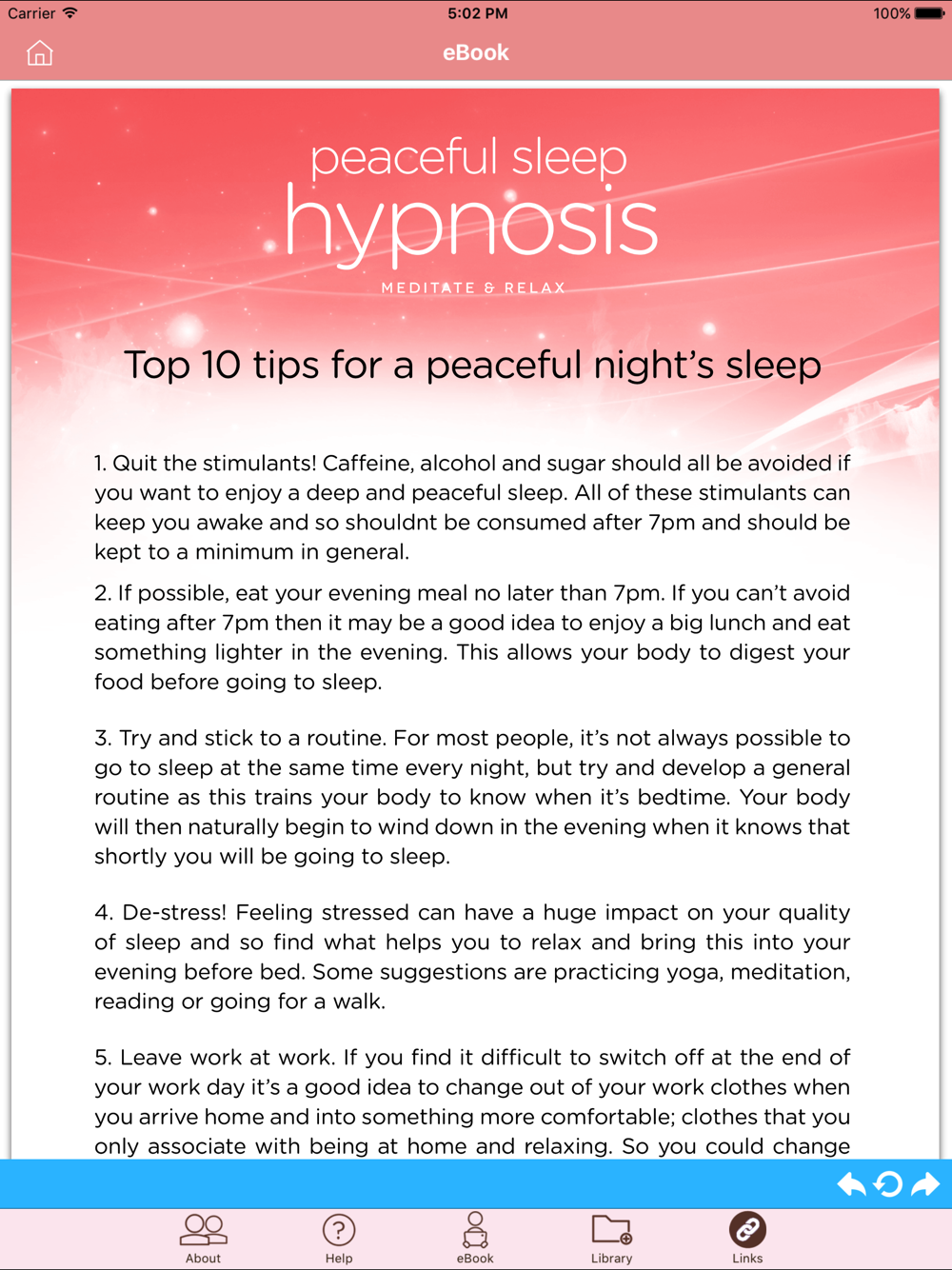 Carrier 5:02 PM 100%

eBook

peaceful sleep
hypnosis
MEDITATE & RELAX

Top 10 tips for a peaceful night's sleep

1. Quit the stimulants! Caffeine, alcohol and sugar should all be avoided if you want to enjoy a deep and peaceful sleep. All of these stimulants can keep you awake and so shouldnt be consumed after 7pm and should be kept to a minimum in general.

2. If possible, eat your evening meal no later than 7pm. If you can't avoid eating after 7pm then it may be a good idea to enjoy a big lunch and eat something lighter in the evening. This allows your body to digest your food before going to sleep.

3. Try and stick to a routine. For most people, it's not always possible to go to sleep at the same time every night, but try and develop a general routine as this trains your body to know when it's bedtime. Your body will then naturally begin to wind down in the evening when it knows that shortly you will be going to sleep.

4. De-stress! Feeling stressed can have a huge impact on your quality of sleep and so find what helps you to relax and bring this into your evening before bed. Some suggestions are practicing yoga, meditation, reading or going for a walk.

5. Leave work at work. If you find it difficult to switch off at the end of your work day it's a good idea to change out of your work clothes when you arrive home and into something more comfortable; clothes that you only associate with being at home and relaxing. So you could change

About Help eBook Library Links